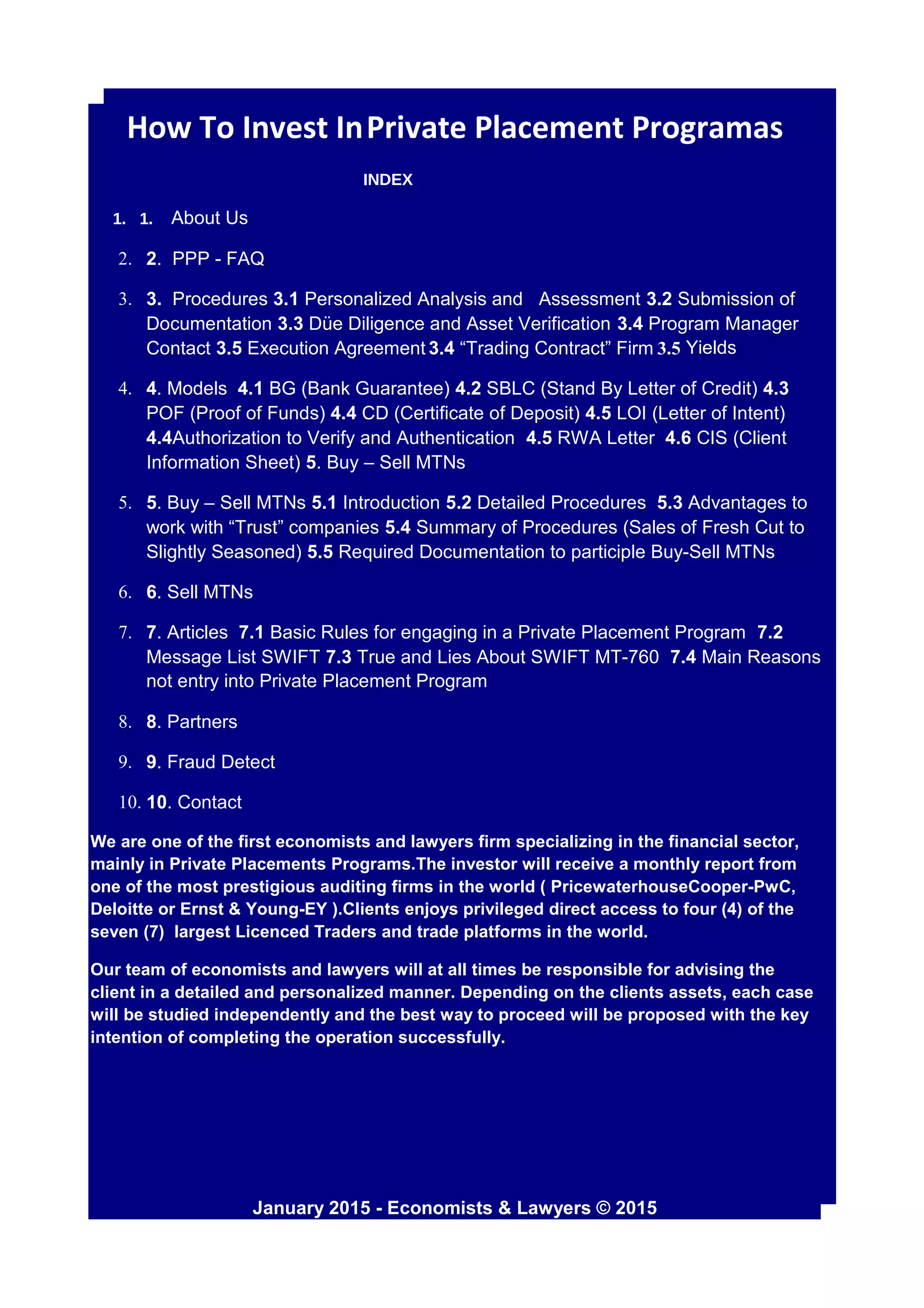 How To Invest In Private Placement Programas

INDEX

1. 1. About Us

2. 2. PPP - FAQ

3. 3. Procedures 3.1 Personalized Analysis and Assessment 3.2 Submission of Documentation 3.3 Düe Diligence and Asset Verification 3.4 Program Manager Contact 3.5 Execution Agreement 3.4 “Trading Contract” Firm 3.5 Yields

4. 4. Models 4.1 BG (Bank Guarantee) 4.2 SBLC (Stand By Letter of Credit) 4.3 POF (Proof of Funds) 4.4 CD (Certificate of Deposit) 4.5 LOI (Letter of Intent) 4.4Authorization to Verify and Authentication 4.5 RWA Letter 4.6 CIS (Client Information Sheet) 5. Buy – Sell MTNs

5. 5. Buy – Sell MTNs 5.1 Introduction 5.2 Detailed Procedures 5.3 Advantages to work with “Trust” companies 5.4 Summary of Procedures (Sales of Fresh Cut to Slightly Seasoned) 5.5 Required Documentation to participle Buy-Sell MTNs

6. 6. Sell MTNs

7. 7. Articles 7.1 Basic Rules for engaging in a Private Placement Program 7.2 Message List SWIFT 7.3 True and Lies About SWIFT MT-760 7.4 Main Reasons not entry into Private Placement Program

8. 8. Partners

9. 9. Fraud Detect

10. 10. Contact

We are one of the first economists and lawyers firm specializing in the financial sector, mainly in Private Placements Programs.The investor will receive a monthly report from one of the most prestigious auditing firms in the world ( PricewaterhouseCooper-PwC, Deloitte or Ernst & Young-EY ).Clients enjoys privileged direct access to four (4) of the seven (7) largest Licenced Traders and trade platforms in the world.

Our team of economists and lawyers will at all times be responsible for advising the client in a detailed and personalized manner. Depending on the clients assets, each case will be studied independently and the best way to proceed will be proposed with the key intention of completing the operation successfully.

January 2015 - Economists & Lawyers © 2015